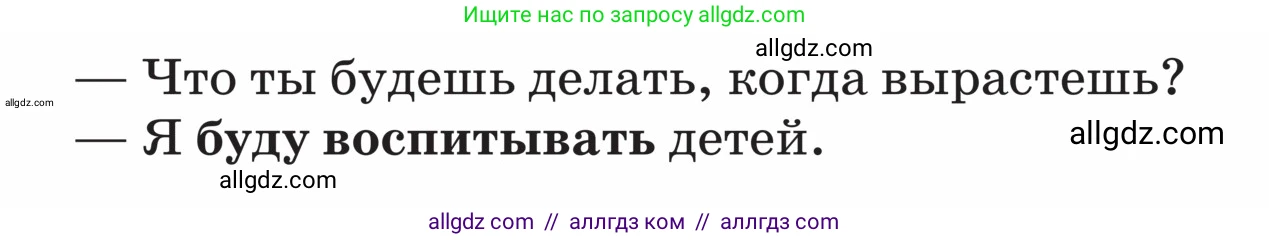 Ищите нас по запросу allgdz.com

allgdz.com

— Что ты будешь делать, когда вырастешь?

allgdz.com

— Я буду воспитывать детей.

allgdz.com

allgdz.com

allgdz com // аллгдз ком // аллгдз com